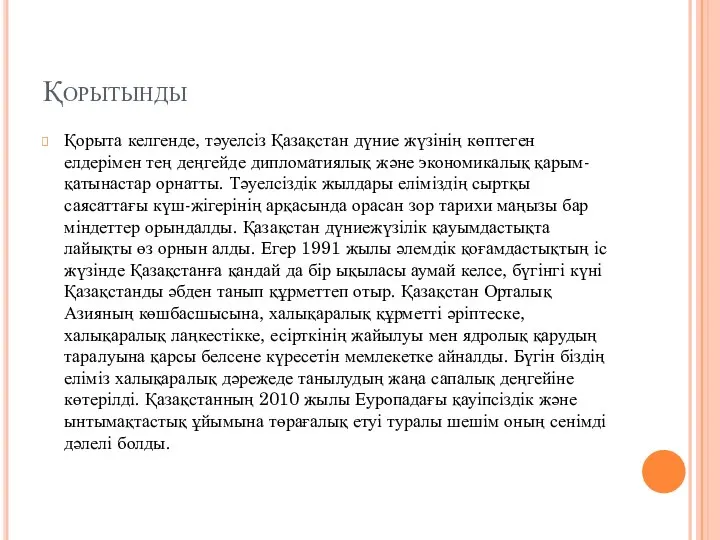 Қорытынды

Қорыта келгенде, тәуелсіз Қазақстан дүние жүзінің көптеген елдерімен тең деңгейде дипломатиялық және экономикалық қарым-қатынастар орнатты. Тәуелсіздік жылдары еліміздің сыртқы саясаттағы күш-жігерінің арқасында орасан зор тарихи маңызы бар міндеттер орындалды. Қазақстан дүниежүзілік қауымдастықта лайықты өз орнын алды. Егер 1991 жылы әлемдік қоғамдастықтың іс жүзінде Қазақстанға қандай да бір ықыласы аумай келсе, бүгінгі күні Қазақстанды әбден танып құрметтеп отыр. Қазақстан Орталық Азияның көшбасшысына, халықаралық құрметті әріптеске, халықаралық лаңкестікке, есірткінің жайылуы мен ядролық қарудың таралуына қарсы белсене күресетін мемлекетке айналды. Бүгін біздің еліміз халықаралық дәрежеде танылудың жаңа сапалық деңгейіне көтерілді. Қазақстанның 2010 жылы Еуропадағы қауіпсіздік және ынтымақтастық ұйымына төрағалық етуі туралы шешім оның сенімді дәлелі болды.